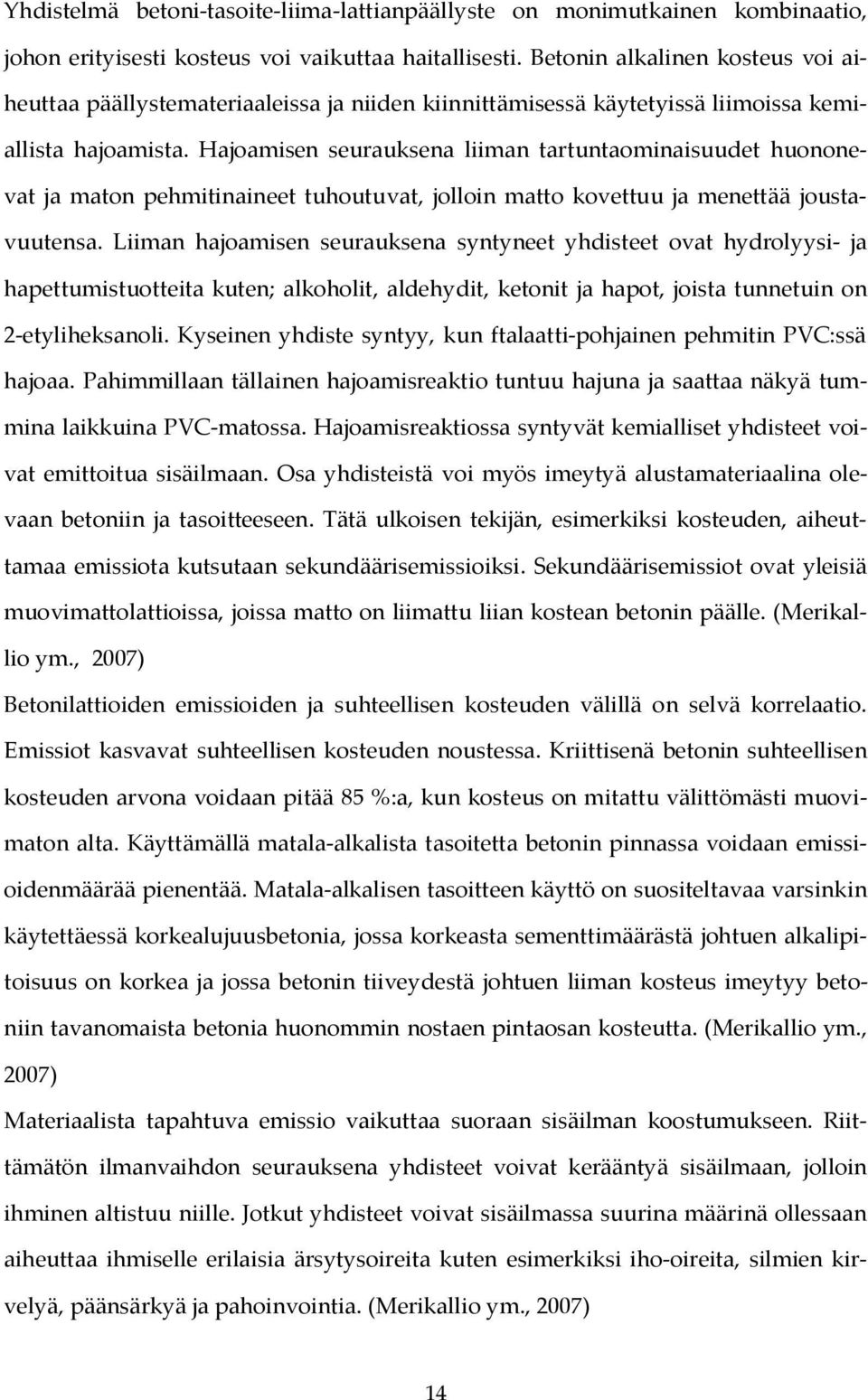 Yhdistelmä betoni-tasoite-liima-lattianpäällyste on monimutkainen kombinaatio, johon erityisesti kosteus voi vaikuttaa haitallisesti. Betonin alkalinen kosteus voi aiheuttaa päällystemateriaaleissa ja niiden kiinnittämisessä käytetyissä liimoissa kemiallista hajoamista. Hajoamisen seurauksena liiman tartuntaominaisuudet huononevat ja maton pehmitinaineet tuhoutuvat, jolloin matto kovettuu ja menettää joustavuutensa. Liiman hajoamisen seurauksena syntyneet yhdisteet ovat hydrolyysi- ja hapettumistuotteita kuten; alkoholit, aldehydit, ketonit ja hapot, joista tunnetuin on 2-etyliheksanoli. Kyseinen yhdiste syntyy, kun ftalaatti-pohjainen pehmitin PVC:ssä hajoaa. Pahimmillaan tällainen hajoamisreaktio tuntuu hajuna ja saattaa näkyä tummina laikkuina PVC-matossa. Hajoamisreaktiossa syntyvät kemialliset yhdisteet voivat emittoitua sisäilmaan. Osa yhdisteistä voi myös imeytyä alustamateriaalina olevaan betoniin ja tasoitteeseen. Tätä ulkoisen tekijän, esimerkiksi kosteuden, aiheuttamaa emissiota kutsutaan sekundäärisemissioiksi. Sekundäärisemissiot ovat yleisiä muovimattolattioissa, joissa matto on liimattu liian kostean betonin päälle. (Merikallio ym., 2007)

Betonilattioiden emissioiden ja suhteellisen kosteuden välillä on selvä korrelaatio. Emissiot kasvavat suhteellisen kosteuden noustessa. Kriittisenä betonin suhteellisen kosteuden arvona voidaan pitää 85 %:a, kun kosteus on mitattu välittömästi muovimaton alta. Käyttämällä matala-alkalista tasoitetta betonin pinnassa voidaan emissioidenmäärää pienentää. Matala-alkalisen tasoitteen käyttö on suositeltavaa varsinkin käytettäessä korkealujuusbetonia, jossa korkeasta sementtimäärästä johtuen alkalipitoisuus on korkea ja jossa betonin tiiveydestä johtuen liiman kosteus imeytyy betoniin tavanomaista betonia huonommin nostaen pintaosan kosteutta. (Merikallio ym., 2007)

Materiaalista tapahtuva emissio vaikuttaa suoraan sisäilman koostumukseen. Riittämätön ilmanvaihdon seurauksena yhdisteet voivat kerääntyä sisäilmaan, jolloin ihminen altistuu niille. Jotkut yhdisteet voivat sisäilmassa suurina määrinä ollessaan aiheuttaa ihmiselle erilaisia ärsytysoireita kuten esimerkiksi iho-oireita, silmien kirvelyä, päänsärkyä ja pahoinvointia. (Merikallio ym., 2007)

14